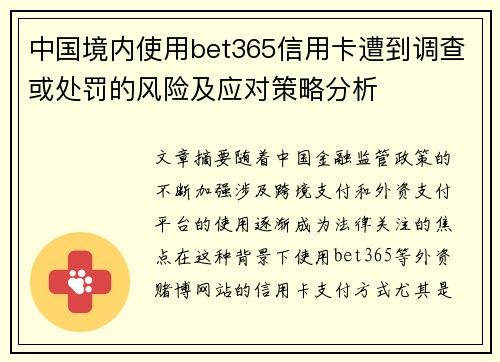 中国境内使用bet365信用卡遭到调查或处罚的风险及应对策略分析

文章摘要随着中国金融监管政策的不断加强涉及跨境支付和外资支付平台的使用逐渐成为法律关注的焦点在这种背景下使用bet365等外资赌博网站的信用卡支付方式尤其是